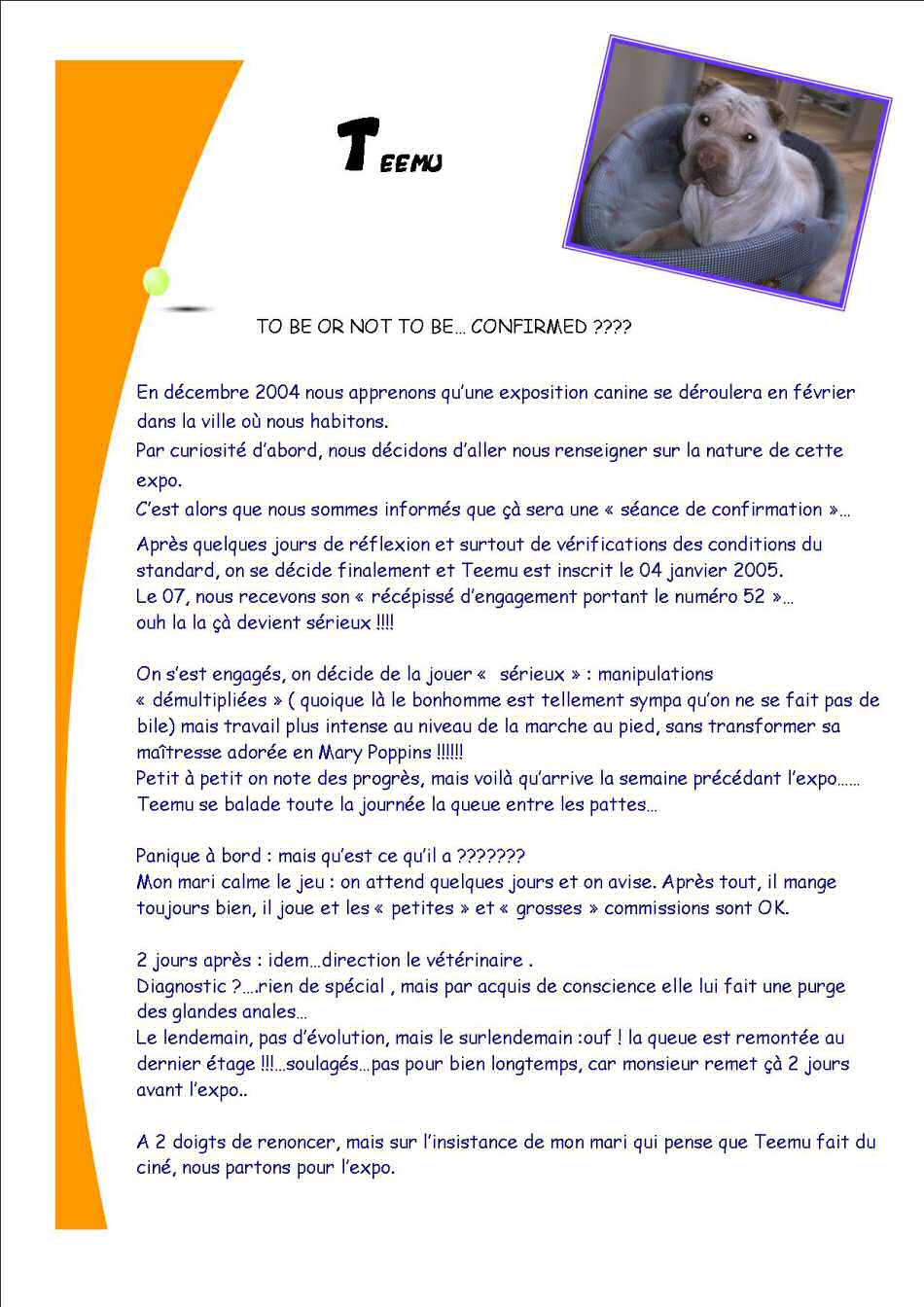 TEEMU

TO BE OR NOT TO BE… CONFIRMED ????

En décembre 2004 nous apprenons qu'une exposition canine se déroulera en février dans la ville où nous habitons.
Par curiosité d'abord, nous décidons d'aller nous renseigner sur la nature de cette expo.
C'est alors que nous sommes informés que çà sera une « séance de confirmation »…

Après quelques jours de réflexion et surtout de vérifications des conditions du standard, on se décide finalement et Teemu est inscrit le 04 janvier 2005.
Le 07, nous recevons son « récépissé d'engagement portant le numéro 52 »…
ouh la la çà devient sérieux !!!!

On s'est engagés, on décide de la jouer « sérieux » : manipulations « démultipliées » ( quoique là le bonhomme est tellement sympa qu'on ne se fait pas de bile) mais travail plus intense au niveau de la marche au pied, sans transformer sa maîtresse adorée en Mary Poppins !!!!!!
Petit à petit on note des progrès, mais voilà qu'arrive la semaine précédant l'expo……
Teemu se balade toute la journée la queue entre les pattes…

Panique à bord : mais qu'est ce qu'il a ???????
Mon mari calme le jeu : on attend quelques jours et on avise. Après tout, il mange toujours bien, il joue et les « petites » et « grosses » commissions sont OK.

2 jours après : idem…direction le vétérinaire .
Diagnostic ?….rien de spécial , mais par acquis de conscience elle lui fait une purge des glandes anales…
Le lendemain, pas d'évolution, mais le surlendemain :ouf ! la queue est remontée au dernier étage !!!…soulagés…pas pour bien longtemps, car monsieur remet çà 2 jours avant l'expo..

A 2 doigts de renoncer, mais sur l'insistance de mon mari qui pense que Teemu fait du ciné, nous partons pour l'expo.